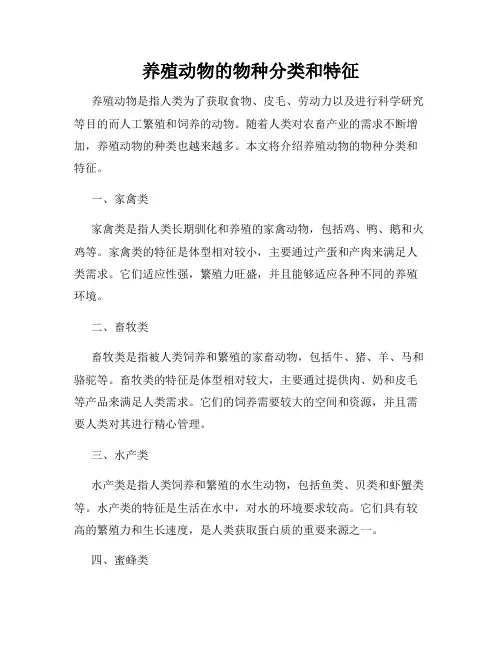 养殖动物的物种分类和特征

养殖动物是指人类为了获取食物、皮毛、劳动力以及进行科学研究等目的而人工繁殖和饲养的动物。随着人类对农畜产业的需求不断增加，养殖动物的种类也越来越多。本文将介绍养殖动物的物种分类和特征。

一、家禽类

家禽类是指人类长期驯化和养殖的家禽动物，包括鸡、鸭、鹅和火鸡等。家禽类的特征是体型相对较小，主要通过产蛋和产肉来满足人类需求。它们适应性强，繁殖力旺盛，并且能够适应各种不同的养殖环境。

二、畜牧类

畜牧类是指被人类饲养和繁殖的家畜动物，包括牛、猪、羊、马和骆驼等。畜牧类的特征是体型相对较大，主要通过提供肉、奶和皮毛等产品来满足人类需求。它们的饲养需要较大的空间和资源，并且需要人类对其进行精心管理。

三、水产类

水产类是指人类饲养和繁殖的水生动物，包括鱼类、贝类和虾蟹类等。水产类的特征是生活在水中，对水的环境要求较高。它们具有较高的繁殖力和生长速度，是人类获取蛋白质的重要来源之一。

四、蜜蜂类